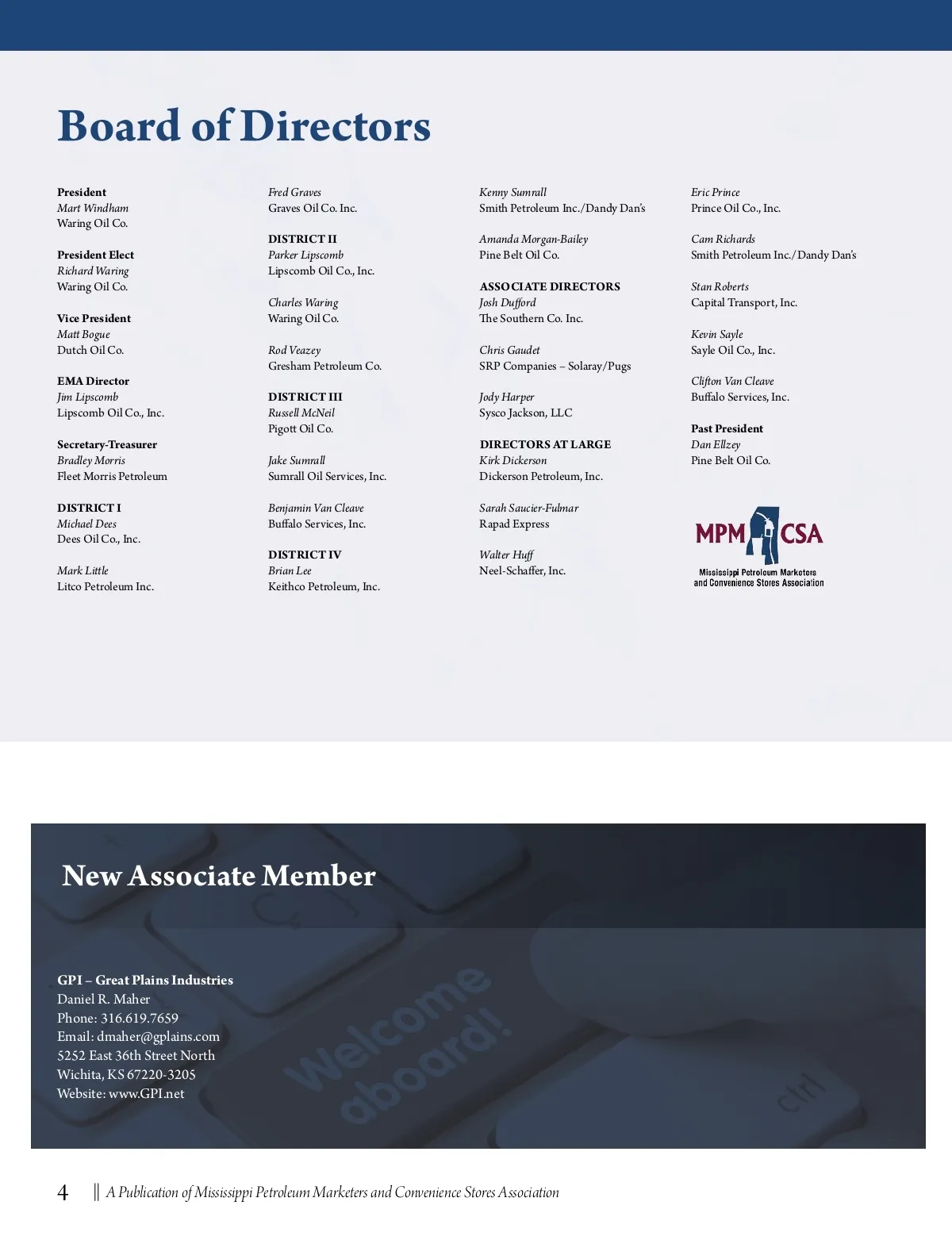 Board of Directors

President
Mart Windham
Waring Oil Co.

President Elect
Richard Waring
Waring Oil Co.

Vice President
Matt Bogue
Dutch Oil Co.

EMA Director
Jim Lipscomb
Lipscomb Oil Co., Inc.

Secretary-Treasurer
Bradley Morris
Fleet Morris Petroleum

DISTRICT I
Michael Dees
Dees Oil Co., Inc.

Mark Little
Litco Petroleum Inc.

Fred Graves
Graves Oil Co. Inc.

DISTRICT II
Parker Lipscomb
Lipscomb Oil Co., Inc.

Charles Waring
Waring Oil Co.

Rod Veazey
Gresham Petroleum Co.

DISTRICT III
Russell McNeil
Pigott Oil Co.

Jake Sumrall
Sumrall Oil Services, Inc.

Benjamin Van Cleave
Buffalo Services, Inc.

DISTRICT IV
Brian Lee
Keithco Petroleum, Inc.

Kenny Sumrall
Smith Petroleum Inc./Dandy Dan's

Amanda Morgan-Bailey
Pine Belt Oil Co.

ASSOCIATE DIRECTORS
Josh Dufford
The Southern Co. Inc.

Chris Gaudet
SRP Companies – Solaray/Pugs

Jody Harper
Sysco Jackson, LLC

DIRECTORS AT LARGE
Kirk Dickerson
Dickerson Petroleum, Inc.

Sarah Saucier-Fulmar
Rapad Express

Walter Huff
Neel-Schaffer, Inc.

Eric Prince
Prince Oil Co., Inc.

Cam Richards
Smith Petroleum Inc./Dandy Dan's

Stan Roberts
Capital Transport, Inc.

Kevin Sayle
Sayle Oil Co., Inc.

Clifton Van Cleave
Buffalo Services, Inc.

Past President
Dan Ellzey
Pine Belt Oil Co.

MPM CSA
Mississippi Petroleum Marketers and Convenience Stores Association

New Associate Member

GPI – Great Plains Industries
Daniel R. Maher
Phone: 316.619.7659
Email: dmaher@gplains.com
5252 East 36th Street North
Wichita, KS 67220-3205
Website: www.GPI.net

Welcome aboard!

ctrl

4 || A Publication of Mississippi Petroleum Marketers and Convenience Stores Association